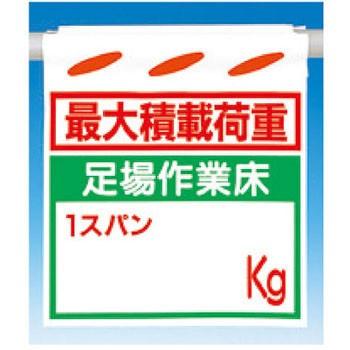 最大積載荷重

足場作業床

1スパン

Kg